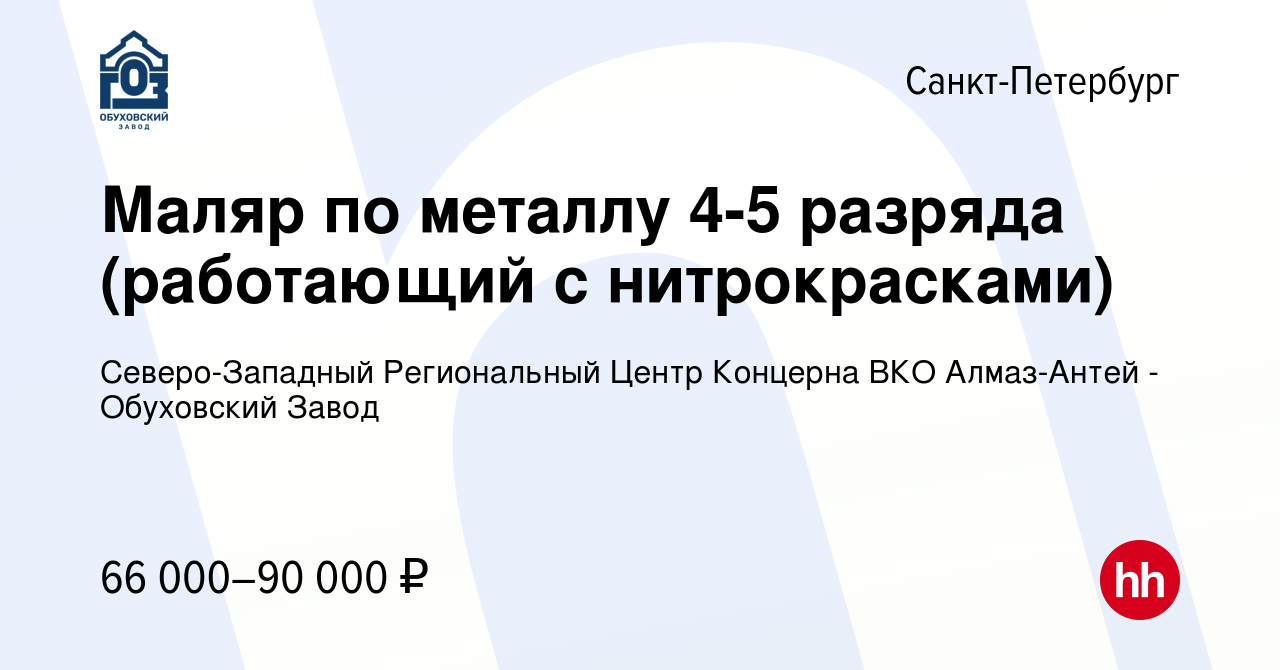 ГОЗ
ОБУХОВСКИЙ ЗАВОД

Санкт-Петербург

Маляр по металлу 4-5 разряда (работающий с нитрокрасками)

Северо-Западный Региональный Центр Концерна ВКО Алмаз-Антей - Обуховский Завод

66 000–90 000 ₽

hh